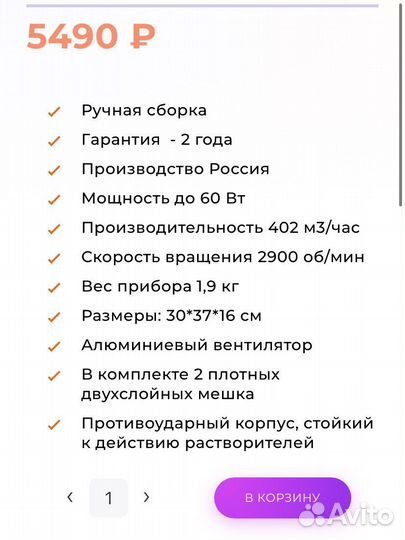 5490 ₽

Ручная сборка

Гарантия - 2 года

Производство Россия

Мощность до 60 Вт

Производительность 402 м3/час

Скорость вращения 2900 об/мин

Вес прибора 1,9 кг

Размеры: 30*37*16 см

Алюминиевый вентилятор

В комплекте 2 плотных двухслойных мешка

Противоударный корпус, стойкий к действию растворителей

‹ 1 ›

В КОРЗИНУ

Avito